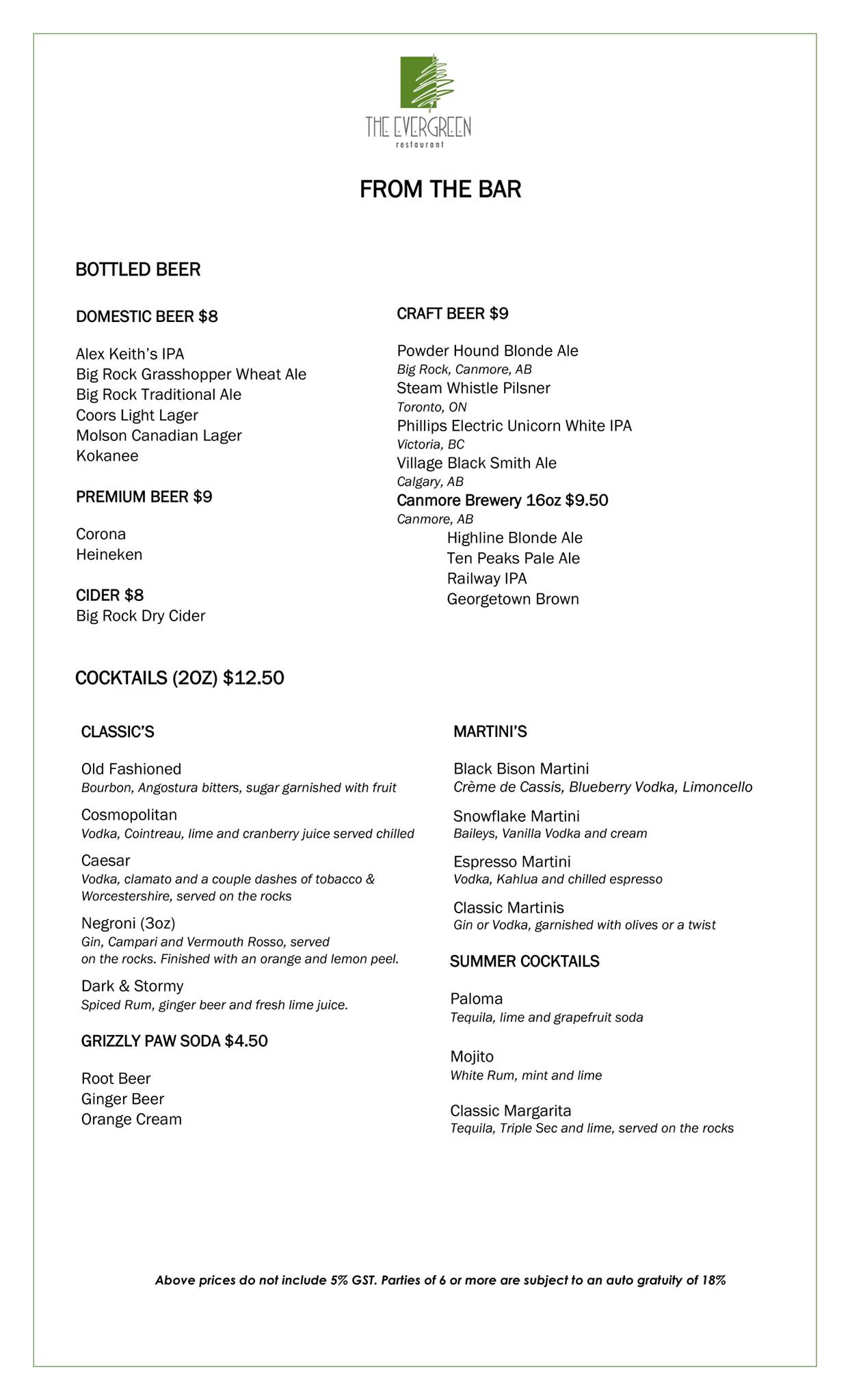 THE EVERGREEN
restaurant

FROM THE BAR

BOTTLED BEER

DOMESTIC BEER $8

Alex Keith's IPA
Big Rock Grasshopper Wheat Ale
Big Rock Traditional Ale
Coors Light Lager
Molson Canadian Lager
Kokanee

PREMIUM BEER $9

Corona
Heineken

CIDER $8
Big Rock Dry Cider

CRAFT BEER $9

Powder Hound Blonde Ale
Big Rock, Canmore, AB
Steam Whistle Pilsner
Toronto, ON
Phillips Electric Unicorn White IPA
Victoria, BC
Village Black Smith Ale
Calgary, AB
Canmore Brewery 16oz $9.50
Canmore, AB
Highline Blonde Ale
Ten Peaks Pale Ale
Railway IPA
Georgetown Brown

COCKTAILS (2OZ) $12.50

CLASSIC'S

Old Fashioned
Bourbon, Angostura bitters, sugar garnished with fruit

Cosmopolitan
Vodka, Cointreau, lime and cranberry juice served chilled

Caesar
Vodka, clamato and a couple dashes of tobacco & Worcestershire, served on the rocks

Negroni (3oz)
Gin, Campari and Vermouth Rosso, served on the rocks. Finished with an orange and lemon peel.

Dark & Stormy
Spiced Rum, ginger beer and fresh lime juice.

GRIZZLY PAW SODA $4.50

Root Beer
Ginger Beer
Orange Cream

MARTINI'S

Black Bison Martini
Crème de Cassis, Blueberry Vodka, Limoncello

Snowflake Martini
Baileys, Vanilla Vodka and cream

Espresso Martini
Vodka, Kahlua and chilled espresso

Classic Martinis
Gin or Vodka, garnished with olives or a twist

SUMMER COCKTAILS

Paloma
Tequila, lime and grapefruit soda

Mojito
White Rum, mint and lime

Classic Margarita
Tequila, Triple Sec and lime, served on the rocks

Above prices do not include 5% GST. Parties of 6 or more are subject to an auto gratuity of 18%